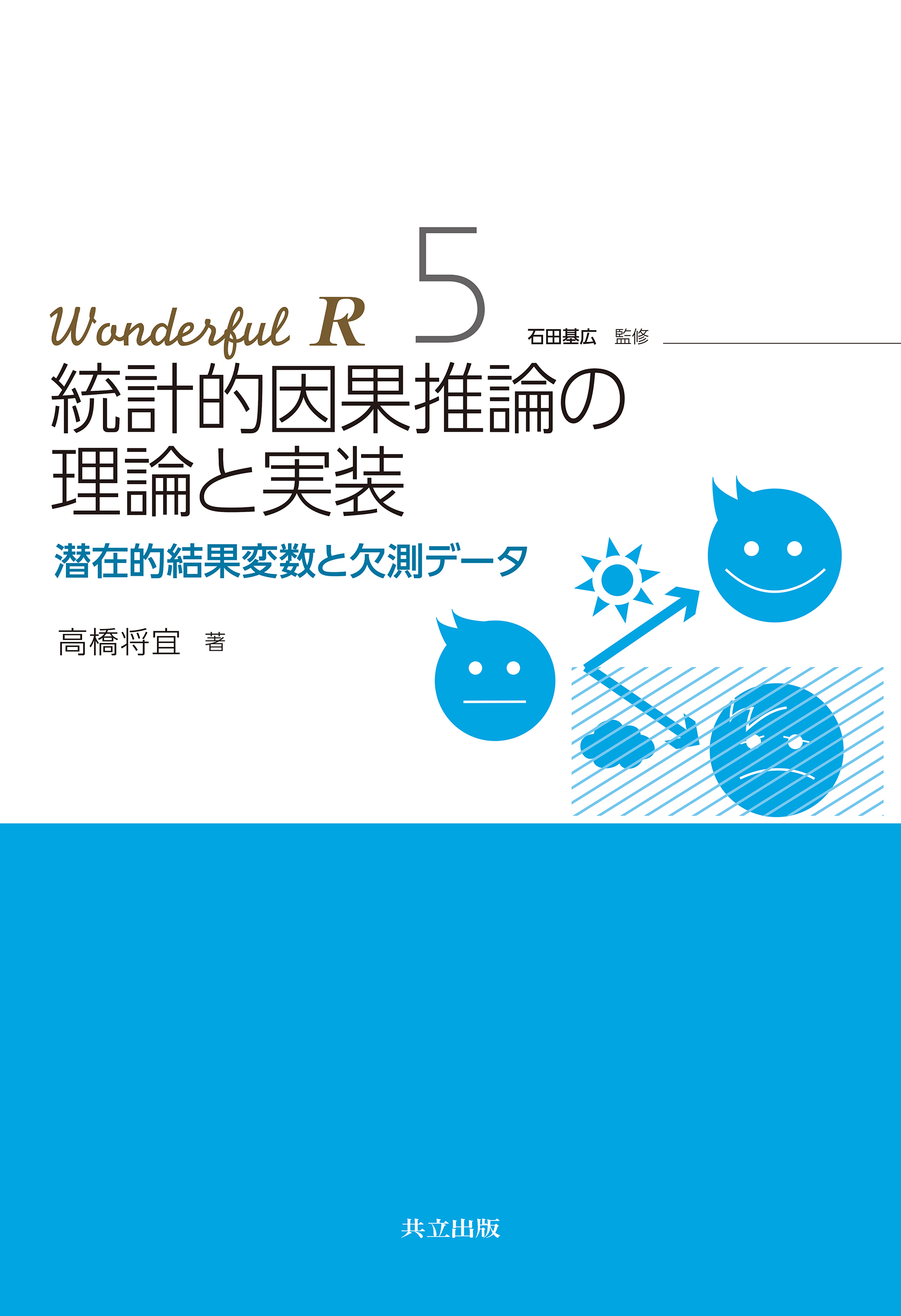 Wonderful R 5 石田基広 監修

統計的因果推論の理論と実装

潜在的結果変数と欠測データ

高橋将宜 著

共立出版